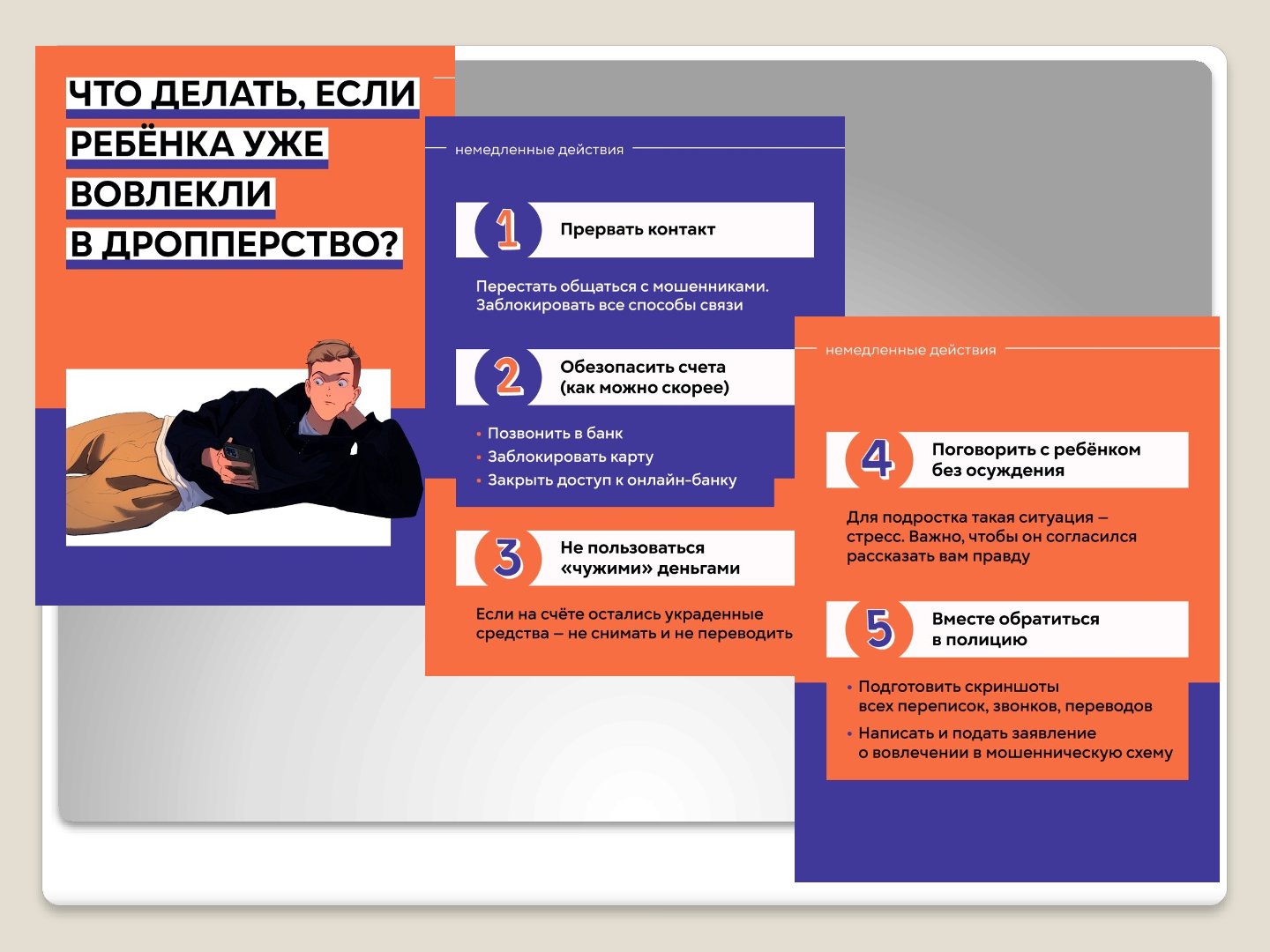 ЧТО ДЕЛАТЬ, ЕСЛИ РЕБЁНКА УЖЕ ВОВЛЕКЛИ В ДРОППЕРСТВО?

немедленные действия

1 Прервать контакт

Перестать общаться с мошенниками. Заблокировать все способы связи

2 Обезопасить счета (как можно скорее)

• Позвонить в банк
• Заблокировать карту
• Закрыть доступ к онлайн-банку

3 Не пользоваться «чужими» деньгами

Если на счёте остались украденные средства — не снимать и не переводить

немедленные действия

4 Поговорить с ребёнком без осуждения

Для подростка такая ситуация — стресс. Важно, чтобы он согласился рассказать вам правду

5 Вместе обратиться в полицию

• Подготовить скриншоты всех переписок, звонков, переводов
• Написать и подать заявление о вовлечении в мошенническую схему